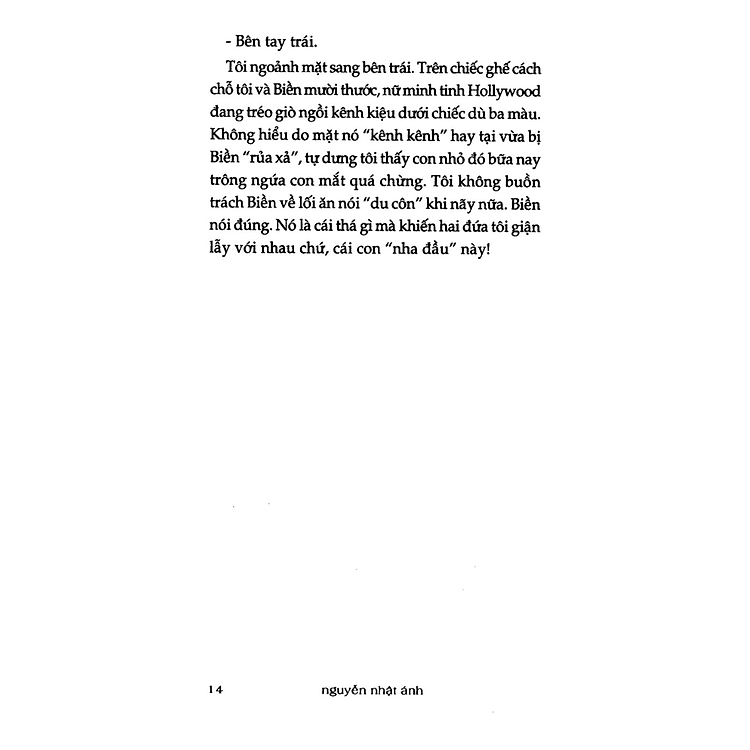 - Bên tay trái.

Tôi ngoảnh mặt sang bên trái. Trên chiếc ghế cách chỗ tôi và Biền mười thước, nữ minh tinh Hollywood đang tréo giò ngồi kênh kiệu dưới chiếc dù ba màu. Không hiểu do mặt nó "kênh kênh" hay tại vừa bị Biền "rủa xả", tự dưng tôi thấy con nhỏ đó bữa nay trông ngứa con mắt quá chừng. Tôi không buồn trách Biền về lối ăn nói "du côn" khi nãy nữa. Biền nói đúng. Nó là cái thá gì mà khiến hai đứa tôi giận lẫy với nhau chứ, cái con "nha đầu" này!

14 nguyễn nhật ánh